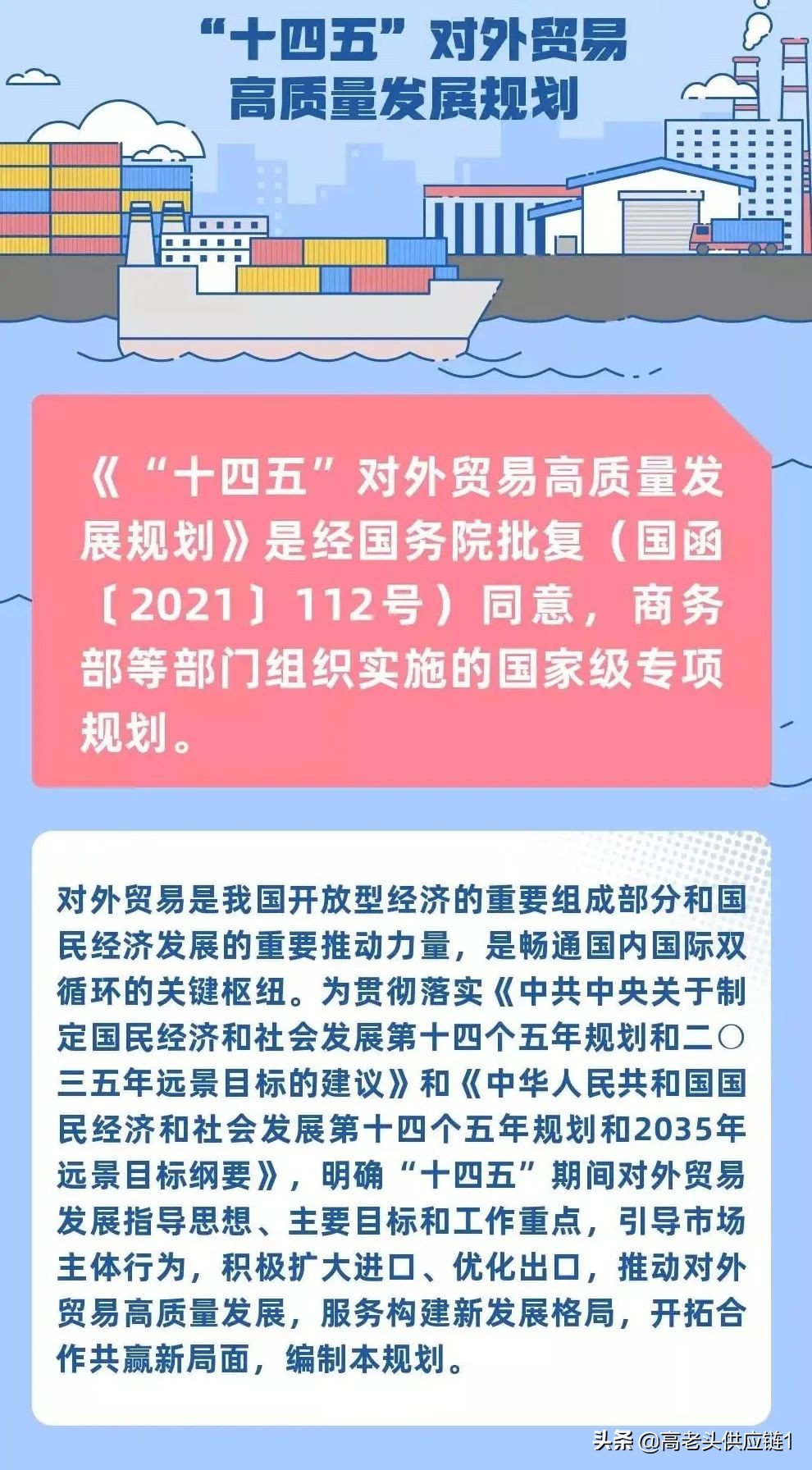 “十四五”对外贸易高质量发展规划

《“十四五”对外贸易高质量发展规划》是经国务院批复（国函〔2021〕112号）同意，商务部等部门组织实施的国家级专项规划。

对外贸易是我国开放型经济的重要组成部分和国民经济发展的重要推动力量，是畅通国内国际双循环的关键枢纽。为贯彻落实《中共中央关于制定国民经济和社会发展第十四个五年规划和二〇三五年远景目标的建议》和《中华人民共和国国民经济和社会发展第十四个五年规划和2035年远景目标纲要》，明确“十四五”期间对外贸易发展指导思想、主要目标和工作重点，引导市场主体行为，积极扩大进口、优化出口，推动对外贸易高质量发展，服务构建新发展格局，开拓合作共赢新局面，编制本规划。

头条 @高老头供应链1